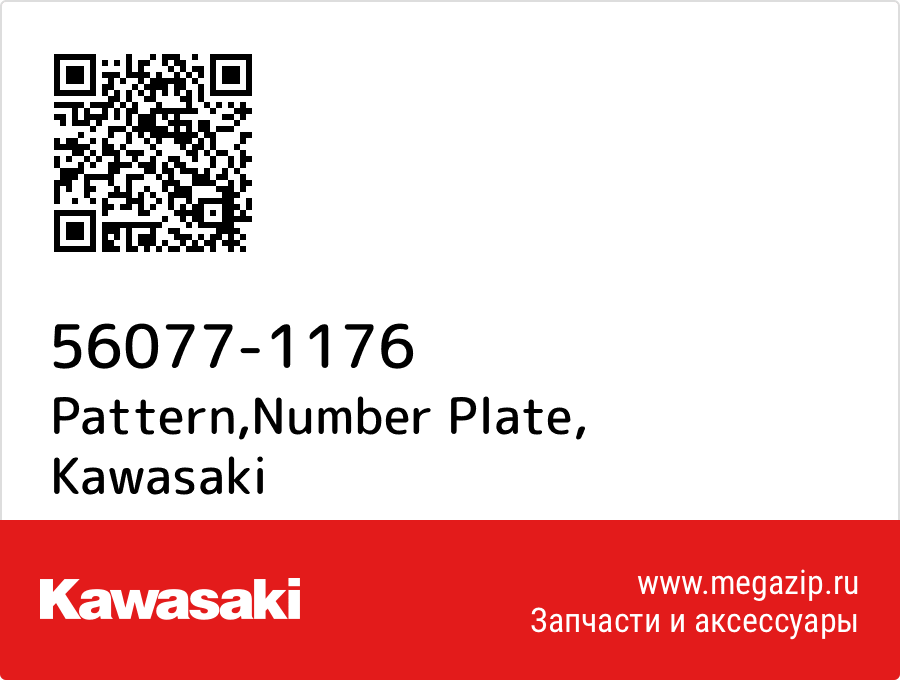 56077-1176
Pattern,Number Plate, Kawasaki

Kawasaki

www.megazip.ru
Запчасти и аксессуары